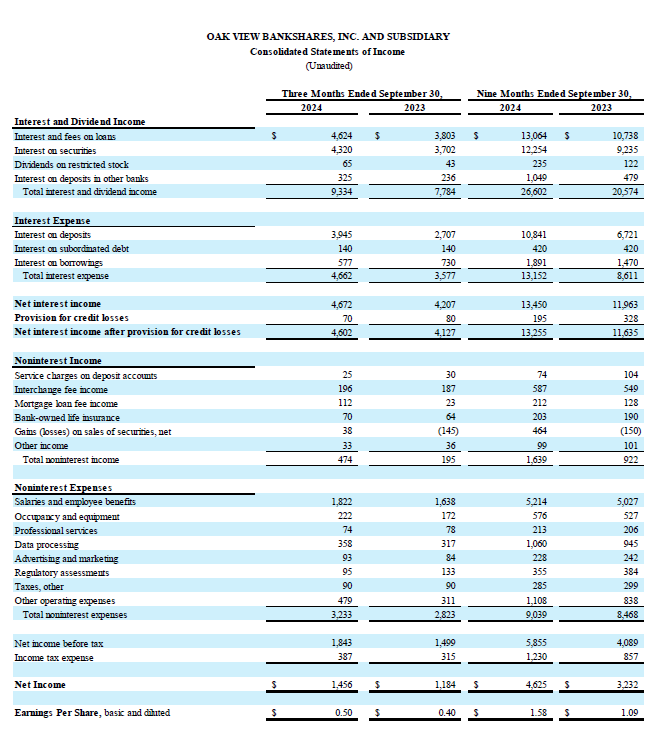 OAK VIEW BANKSHARES, INC. AND SUBSIDIARY
Consolidated Statements of Income
(Unaudited)

| | Three Months Ended September 30, 2024 | Three Months Ended September 30, 2023 | Nine Months Ended September 30, 2024 | Nine Months Ended September 30, 2023 |
|---|---|---|---|---|
| **Interest and Dividend Income** | | | | |
| Interest and fees on loans | $ 4,624 | $ 3,803 | $ 13,064 | $ 10,738 |
| Interest on securities | 4,320 | 3,702 | 12,254 | 9,235 |
| Dividends on restricted stock | 65 | 43 | 235 | 122 |
| Interest on deposits in other banks | 325 | 236 | 1,049 | 479 |
| Total interest and dividend income | 9,334 | 7,784 | 26,602 | 20,574 |
| **Interest Expense** | | | | |
| Interest on deposits | 3,945 | 2,707 | 10,841 | 6,721 |
| Interest on subordinated debt | 140 | 140 | 420 | 420 |
| Interest on borrowings | 577 | 730 | 1,891 | 1,470 |
| Total interest expense | 4,662 | 3,577 | 13,152 | 8,611 |
| **Net interest income** | 4,672 | 4,207 | 13,450 | 11,963 |
| **Provision for credit losses** | 70 | 80 | 195 | 328 |
| **Net interest income after provision for credit losses** | 4,602 | 4,127 | 13,255 | 11,635 |
| **Noninterest Income** | | | | |
| Service charges on deposit accounts | 25 | 30 | 74 | 104 |
| Interchange fee income | 196 | 187 | 587 | 549 |
| Mortgage loan fee income | 112 | 23 | 212 | 128 |
| Bank-owned life insurance | 70 | 64 | 203 | 190 |
| Gains (losses) on sales of securities, net | 38 | (145) | 464 | (150) |
| Other income | 33 | 36 | 99 | 101 |
| Total noninterest income | 474 | 195 | 1,639 | 922 |
| **Noninterest Expenses** | | | | |
| Salaries and employee benefits | 1,822 | 1,638 | 5,214 | 5,027 |
| Occupancy and equipment | 222 | 172 | 576 | 527 |
| Professional services | 74 | 78 | 213 | 206 |
| Data processing | 358 | 317 | 1,060 | 945 |
| Advertising and marketing | 93 | 84 | 228 | 242 |
| Regulatory assessments | 95 | 133 | 355 | 384 |
| Taxes, other | 90 | 90 | 285 | 299 |
| Other operating expenses | 479 | 311 | 1,108 | 838 |
| Total noninterest expenses | 3,233 | 2,823 | 9,039 | 8,468 |
| Net income before tax | 1,843 | 1,499 | 5,855 | 4,089 |
| Income tax expense | 387 | 315 | 1,230 | 857 |
| **Net Income** | $ 1,456 | $ 1,184 | $ 4,625 | $ 3,232 |
| **Earnings Per Share**, basic and diluted | $ 0.50 | $ 0.40 | $ 1.58 | $ 1.09 |